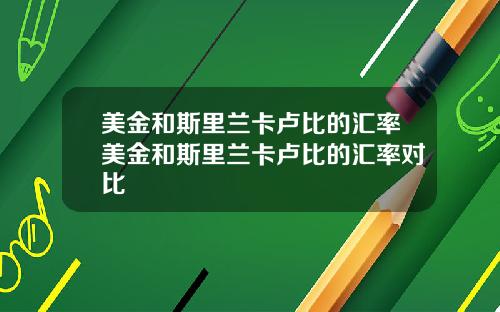 美金和斯里兰卡卢比的汇率
美金和斯里兰卡卢比的汇率对比